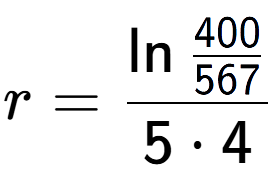 $r = \frac{\ln \frac{400}{567}}{5 \cdot 4}$